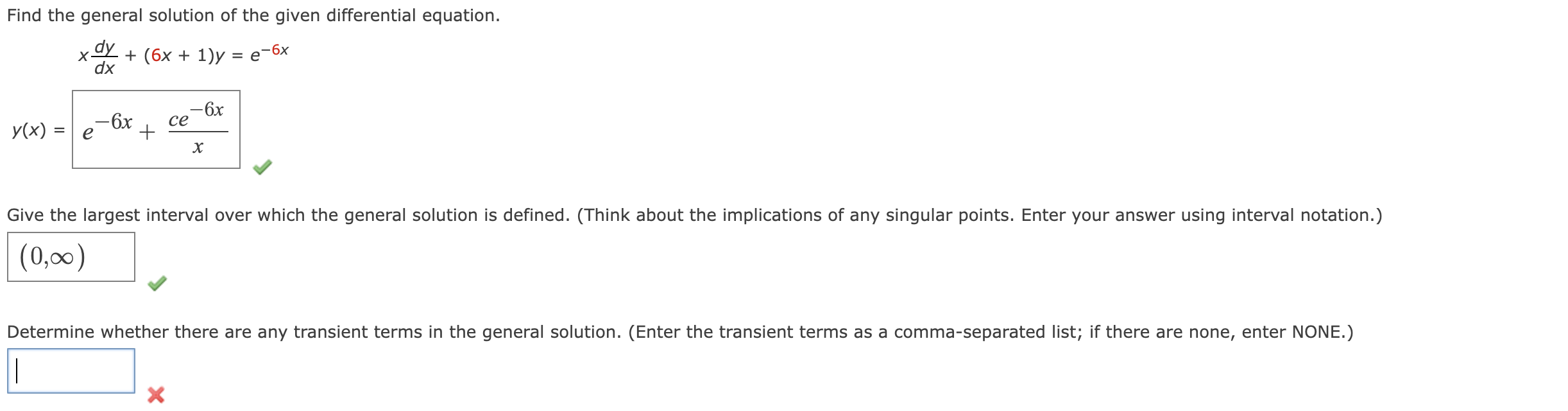 Find the general solution of the given differential equation.

$x\frac{dy}{dx} + (6x + 1)y = e^{-6x}$

$y(x) = e^{-6x} + \frac{ce^{-6x}}{x}$

Give the largest interval over which the general solution is defined. (Think about the implications of any singular points. Enter your answer using interval notation.)

$(0,\infty)$

Determine whether there are any transient terms in the general solution. (Enter the transient terms as a comma-separated list; if there are none, enter NONE.)